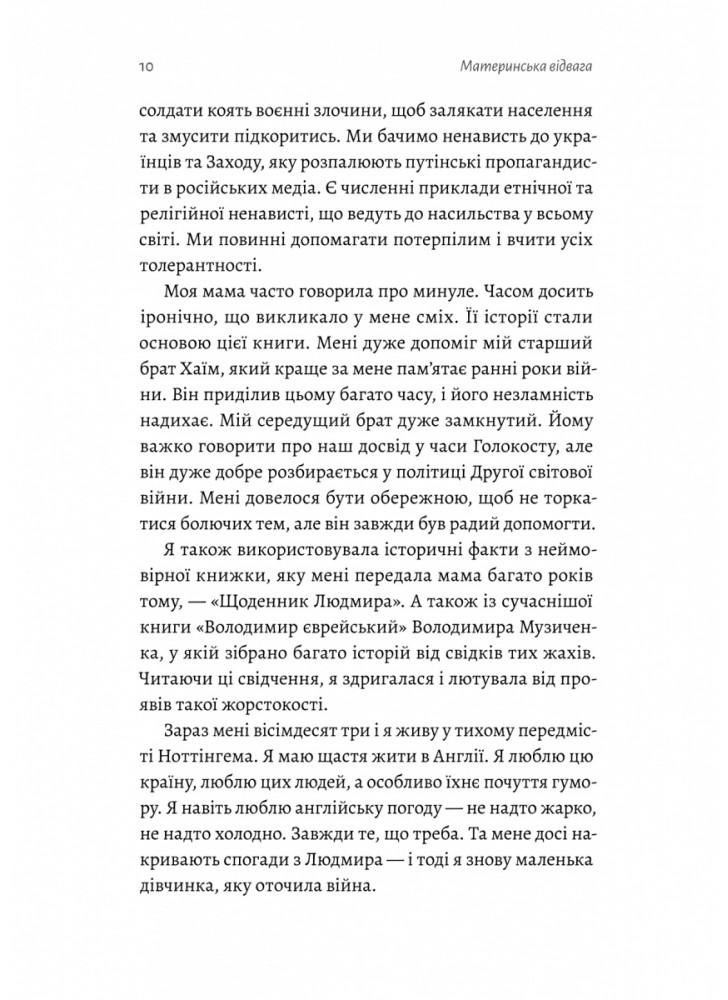 10 Материнська відвага

солдати коять воєнні злочини, щоб залякати населення та змусити підкоритись. Ми бачимо ненависть до українців та Заходу, яку розпалюють путінські пропагандисти в російських медіа. Є численні приклади етнічної та релігійної ненависті, що ведуть до насильства у всьому світі. Ми повинні допомагати потерпілим і вчити усіх толерантності.

Моя мама часто говорила про минуле. Часом досить іронічно, що викликало у мене сміх. Її історії стали основою цієї книги. Мені дуже допоміг мій старший брат Хаїм, який краще за мене пам'ятає ранні роки війни. Він приділив цьому багато часу, і його незламність надихає. Мій середущий брат дуже замкнутий. Йому важко говорити про наш досвід у часи Голокосту, але він дуже добре розбирається у політиці Другої світової війни. Мені довелося бути обережною, щоб не торкатися болючих тем, але він завжди був радий допомогти.

Я також використовувала історичні факти з неймовірної книжки, яку мені передала мама багато років тому, — «Щоденник Людмира». А також із сучаснішої книги «Володимир єврейський» Володимира Музиченка, у якій зібрано багато історій від свідків тих жахів. Читаючи ці свідчення, я здригалася і лютувала від проявів такої жорстокості.

Зараз мені вісімдесят три і я живу у тихому передмісті Ноттінгема. Я маю щастя жити в Англії. Я люблю цю країну, люблю цих людей, а особливо їхнє почуття гумору. Я навіть люблю англійську погоду — не надто жарко, не надто холодно. Завжди те, що треба. Та мене досі накривають спогади з Людмира — і тоді я знову маленька дівчинка, яку оточила війна.